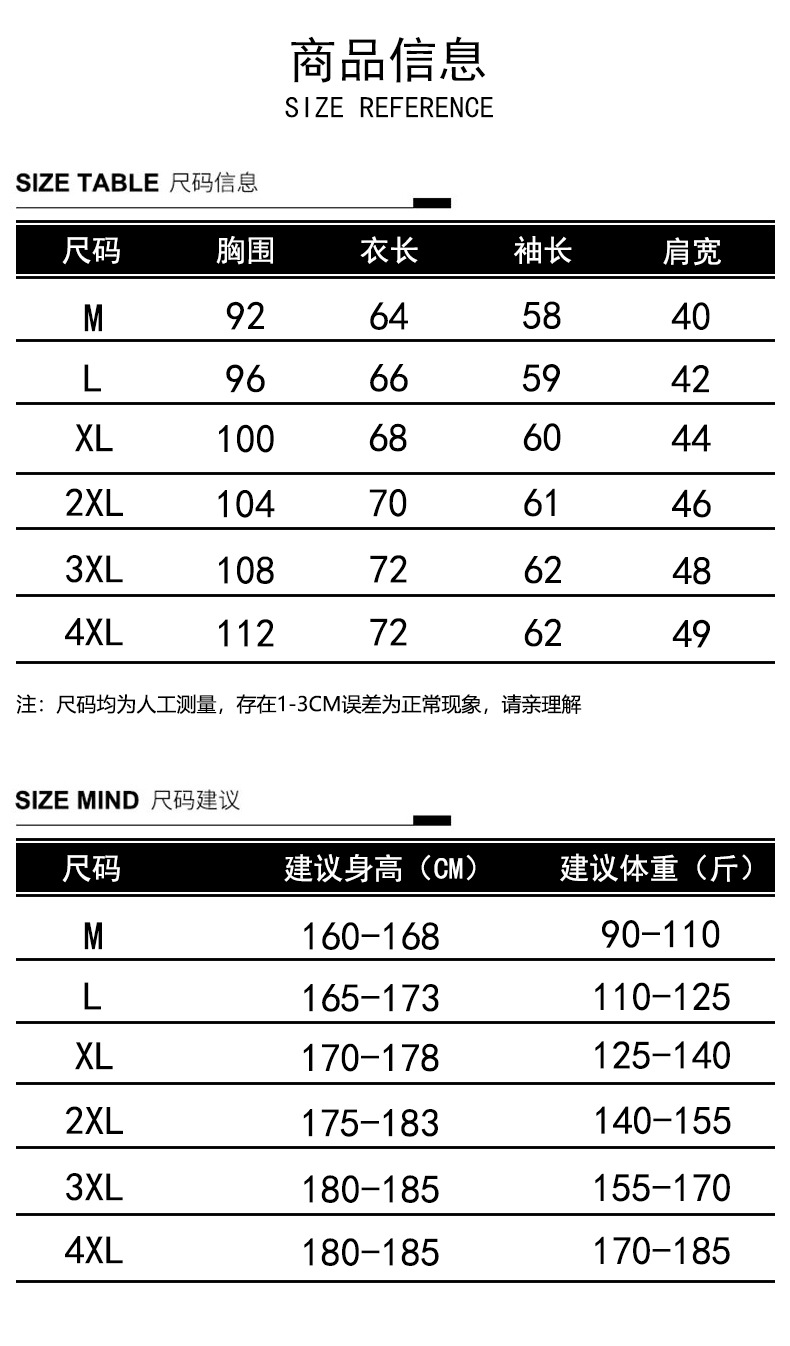 商品信息
SIZE REFERENCE

SIZE TABLE 尺码信息

| 尺码 | 胸围 | 衣长 | 袖长 | 肩宽 |
|---|---|---|---|---|
| M | 92 | 64 | 58 | 40 |
| L | 96 | 66 | 59 | 42 |
| XL | 100 | 68 | 60 | 44 |
| 2XL | 104 | 70 | 61 | 46 |
| 3XL | 108 | 72 | 62 | 48 |
| 4XL | 112 | 72 | 62 | 49 |

注：尺码均为人工测量，存在1-3CM误差为正常现象，请亲理解

SIZE MIND 尺码建议

| 尺码 | 建议身高（CM） | 建议体重（斤） |
|---|---|---|
| M | 160-168 | 90-110 |
| L | 165-173 | 110-125 |
| XL | 170-178 | 125-140 |
| 2XL | 175-183 | 140-155 |
| 3XL | 180-185 | 155-170 |
| 4XL | 180-185 | 170-185 |